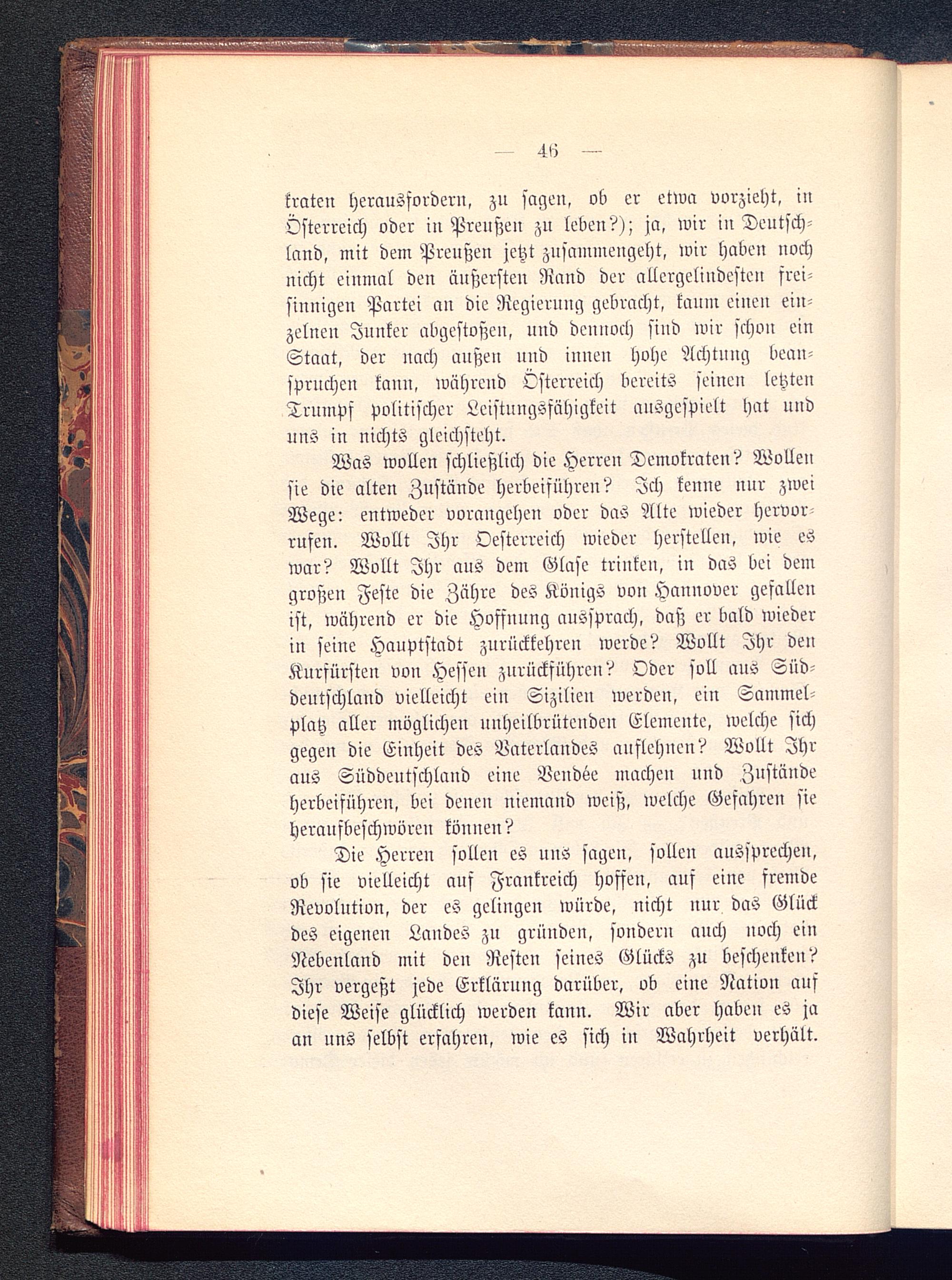 — 46 —

kraten herausfordern, zu sagen, ob er etwa vorzieht, in Österreich oder in Preußen zu leben?); ja, wir in Deutschland, mit dem Preußen jetzt zusammengeht, wir haben noch nicht einmal den äußersten Rand der allergelindesten freisinnigen Partei an die Regierung gebracht, kaum einen einzelnen Junker abgestoßen, und dennoch sind wir schon ein Staat, der nach außen und innen hohe Achtung beanspruchen kann, während Österreich bereits seinen letzten Trumpf politischer Leistungsfähigkeit ausgespielt hat und uns in nichts gleichsteht.

Was wollen schließlich die Herren Demokraten? Wollen sie die alten Zustände herbeiführen? Ich kenne nur zwei Wege: entweder vorangehen oder das Alte wieder hervorrufen. Wollt Ihr Oesterreich wieder herstellen, wie es war? Wollt Ihr aus dem Glase trinken, in das bei dem großen Feste die Zähre des Königs von Hannover gefallen ist, während er die Hoffnung aussprach, daß er bald wieder in seine Hauptstadt zurückkehren werde? Wollt Ihr den Kurfürsten von Hessen zurückführen? Oder soll aus Süddeutschland vielleicht ein Sizilien werden, ein Sammelplatz aller möglichen unheilbrütenden Elemente, welche sich gegen die Einheit des Vaterlandes auflehnen? Wollt Ihr aus Süddeutschland eine Vendée machen und Zustände herbeiführen, bei denen niemand weiß, welche Gefahren sie heraufbeschwören können?

Die Herren sollen es uns sagen, sollen aussprechen, ob sie vielleicht auf Frankreich hoffen, auf eine fremde Revolution, der es gelingen würde, nicht nur das Glück des eigenen Landes zu gründen, sondern auch noch ein Nebenland mit den Resten seines Glücks zu beschenken? Ihr vergeßt jede Erklärung darüber, ob eine Nation auf diese Weise glücklich werden kann. Wir aber haben es ja an uns selbst erfahren, wie es sich in Wahrheit verhält.